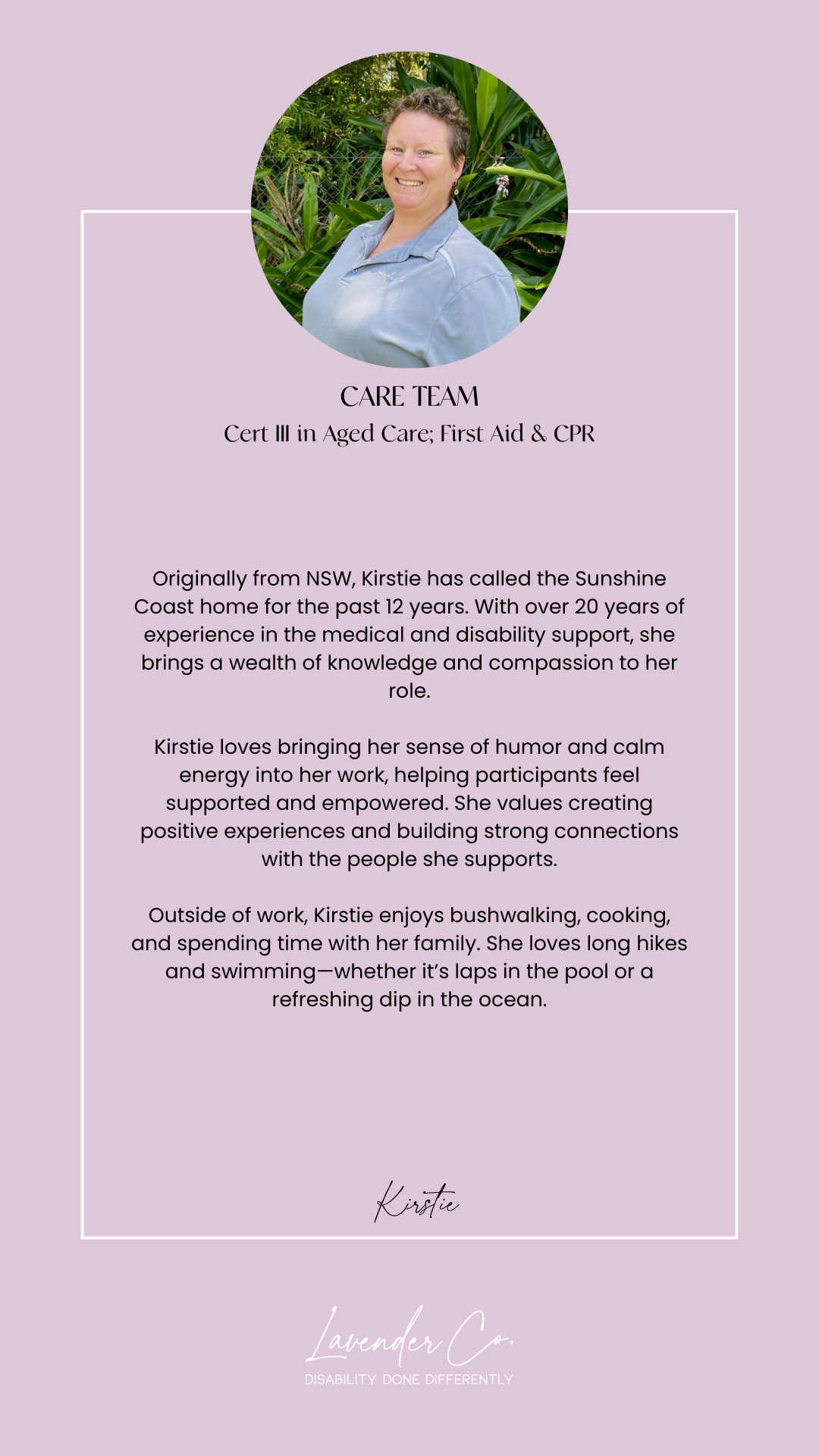 CARE TEAM
Cert III in Aged Care; First Aid & CPR

Originally from NSW, Kirstie has called the Sunshine Coast home for the past 12 years. With over 20 years of experience in the medical and disability support, she brings a wealth of knowledge and compassion to her role.

Kirstie loves bringing her sense of humor and calm energy into her work, helping participants feel supported and empowered. She values creating positive experiences and building strong connections with the people she supports.

Outside of work, Kirstie enjoys bushwalking, cooking, and spending time with her family. She loves long hikes and swimming—whether it's laps in the pool or a refreshing dip in the ocean.

Kirstie

Lavender Co.
DISABILITY DONE DIFFERENTLY